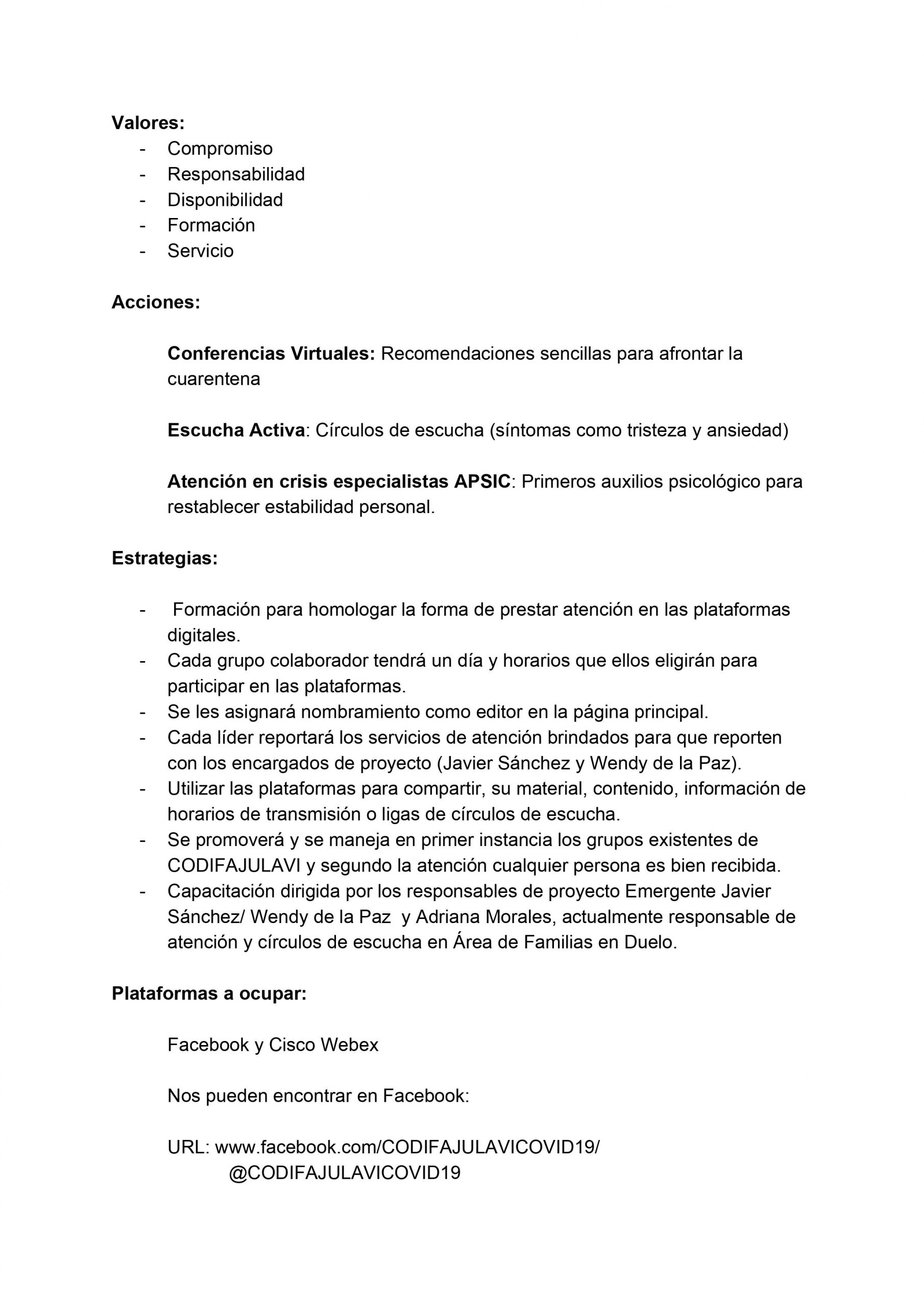 Valores:
- Compromiso
- Responsabilidad
- Disponibilidad
- Formación
- Servicio

Acciones:

Conferencias Virtuales: Recomendaciones sencillas para afrontar la cuarentena

Escucha Activa: Círculos de escucha (síntomas como tristeza y ansiedad)

Atención en crisis especialistas APSIC: Primeros auxilios psicológico para restablecer estabilidad personal.

Estrategias:

- Formación para homologar la forma de prestar atención en las plataformas digitales.
- Cada grupo colaborador tendrá un día y horarios que ellos eligirán para participar en las plataformas.
- Se les asignará nombramiento como editor en la página principal.
- Cada líder reportará los servicios de atención brindados para que reporten con los encargados de proyecto (Javier Sánchez y Wendy de la Paz).
- Utilizar las plataformas para compartir, su material, contenido, información de horarios de transmisión o ligas de círculos de escucha.
- Se promoverá y se maneja en primer instancia los grupos existentes de CODIFAJULAVI y segundo la atención cualquier persona es bien recibida.
- Capacitación dirigida por los responsables de proyecto Emergente Javier Sánchez/ Wendy de la Paz y Adriana Morales, actualmente responsable de atención y círculos de escucha en Área de Familias en Duelo.

Plataformas a ocupar:

Facebook y Cisco Webex

Nos pueden encontrar en Facebook:

URL: www.facebook.com/CODIFAJULAVICOVID19/
@CODIFAJULAVICOVID19